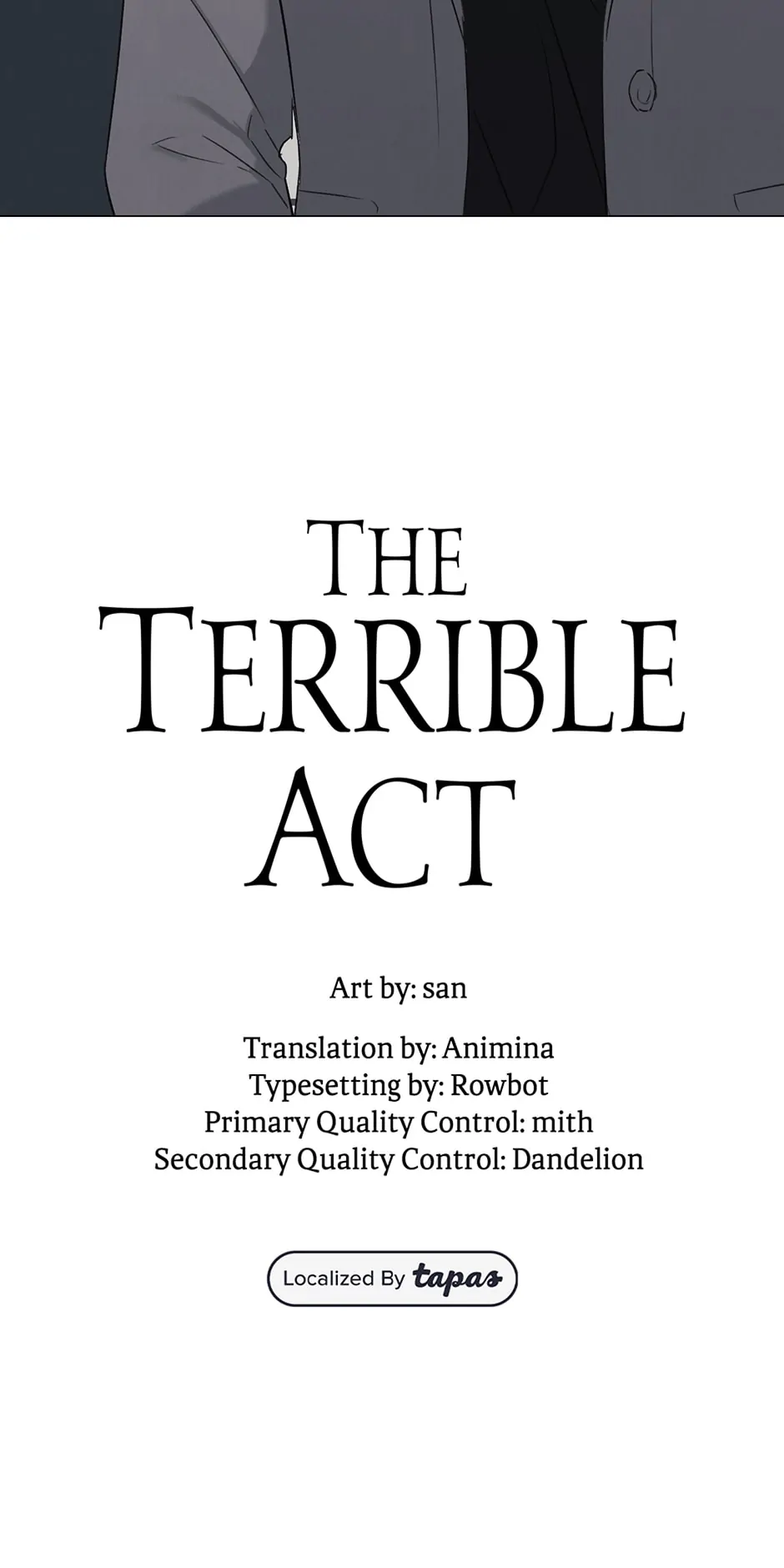 THE
TERRIBLE
ACT

Art by: san

Translation by: Animina
Typesetting by: Rowbot
Primary Quality Control: mith
Secondary Quality Control: Dandelion

Localized By tapas